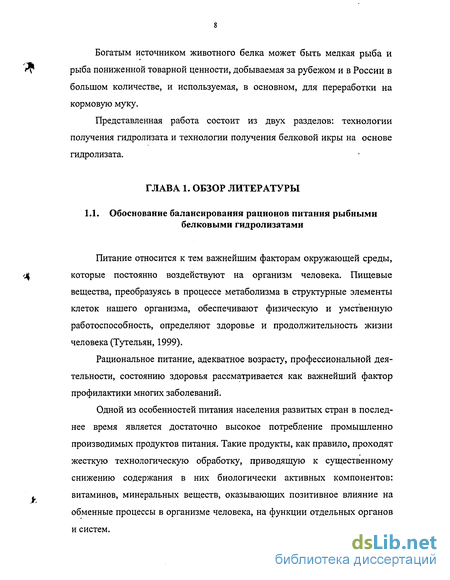 8

Богатым источником животного белка может быть мелкая рыба и рыба пониженной товарной ценности, добываемая за рубежом и в России в большом количестве, и используемая, в основном, для переработки на кормовую муку.

Представленная работа состоит из двух разделов: технологии получения гидролизата и технологии получения белковой икры на основе гидролизата.

ГЛАВА 1. ОБЗОР ЛИТЕРАТУРЫ

1.1. Обоснование балансирования рационов питания рыбными белковыми гидролизатами

Питание относится к тем важнейшим факторам окружающей среды, которые постоянно воздействуют на организм человека. Пищевые вещества, преобразуясь в процессе метаболизма в структурные элементы клеток нашего организма, обеспечивают физическую и умственную работоспособность, определяют здоровье и продолжительность жизни человека (Тутельян, 1999).

Рациональное питание, адекватное возрасту, профессиональной деятельности, состоянию здоровья рассматривается как важнейший фактор профилактики многих заболеваний.

Одной из особенностей питания населения развитых стран в последнее время является достаточно высокое потребление промышленно производимых продуктов питания. Такие продукты, как правило, проходят жесткую технологическую обработку, приводящую к существенному снижению содержания в них биологически активных компонентов: витаминов, минеральных веществ, оказывающих позитивное влияние на обменные процессы в организме человека, на функции отдельных органов и систем.

dsLib.net
библиотека диссертаций